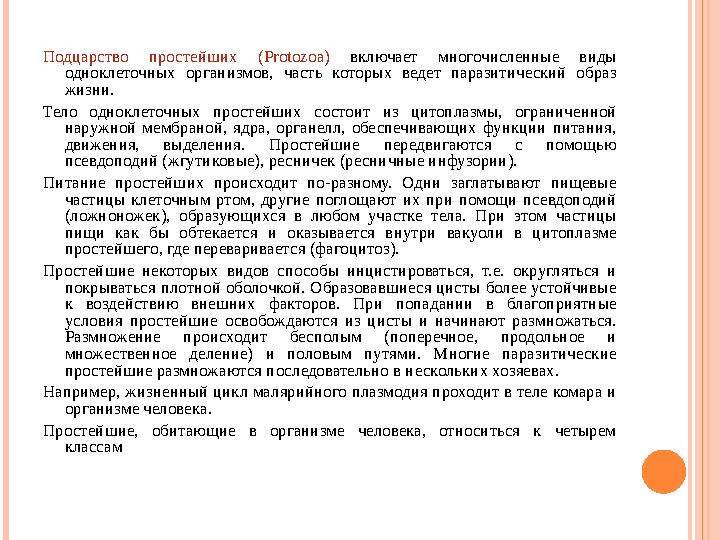 Подцарство простейших (Protozoa) включает многочисленные виды одноклеточных организмов, часть которых ведет паразитический образ жизни.

Тело одноклеточных простейших состоит из цитоплазмы, ограниченной наружной мембраной, ядра, органелл, обеспечивающих функции питания, движения, выделения. Простейшие передвигаются с помощью псевдоподий (жгутиковые), ресничек (ресничные инфузории).

Питание простейших происходит по-разному. Одни заглатывают пищевые частицы клеточным ртом, другие поглощают их при помощи псевдоподий (ложноножек), образующихся в любом участке тела. При этом частицы пищи как бы обтекается и оказывается внутри вакуоли в цитоплазме простейшего, где переваривается (фагоцитоз).

Простейшие некоторых видов способы инцистироваться, т.е. округляться и покрываться плотной оболочкой. Образовавшиеся цисты более устойчивые к воздействию внешних факторов. При попадании в благоприятные условия простейшие освобождаются из цисты и начинают размножаться. Размножение происходит бесполым (поперечное, продольное и множественное деление) и половым путями. Многие паразитические простейшие размножаются последовательно в нескольких хозяевах.

Например, жизненный цикл малярийного плазмодия проходит в теле комара и организме человека.

Простейшие, обитающие в организме человека, относиться к четырем классам